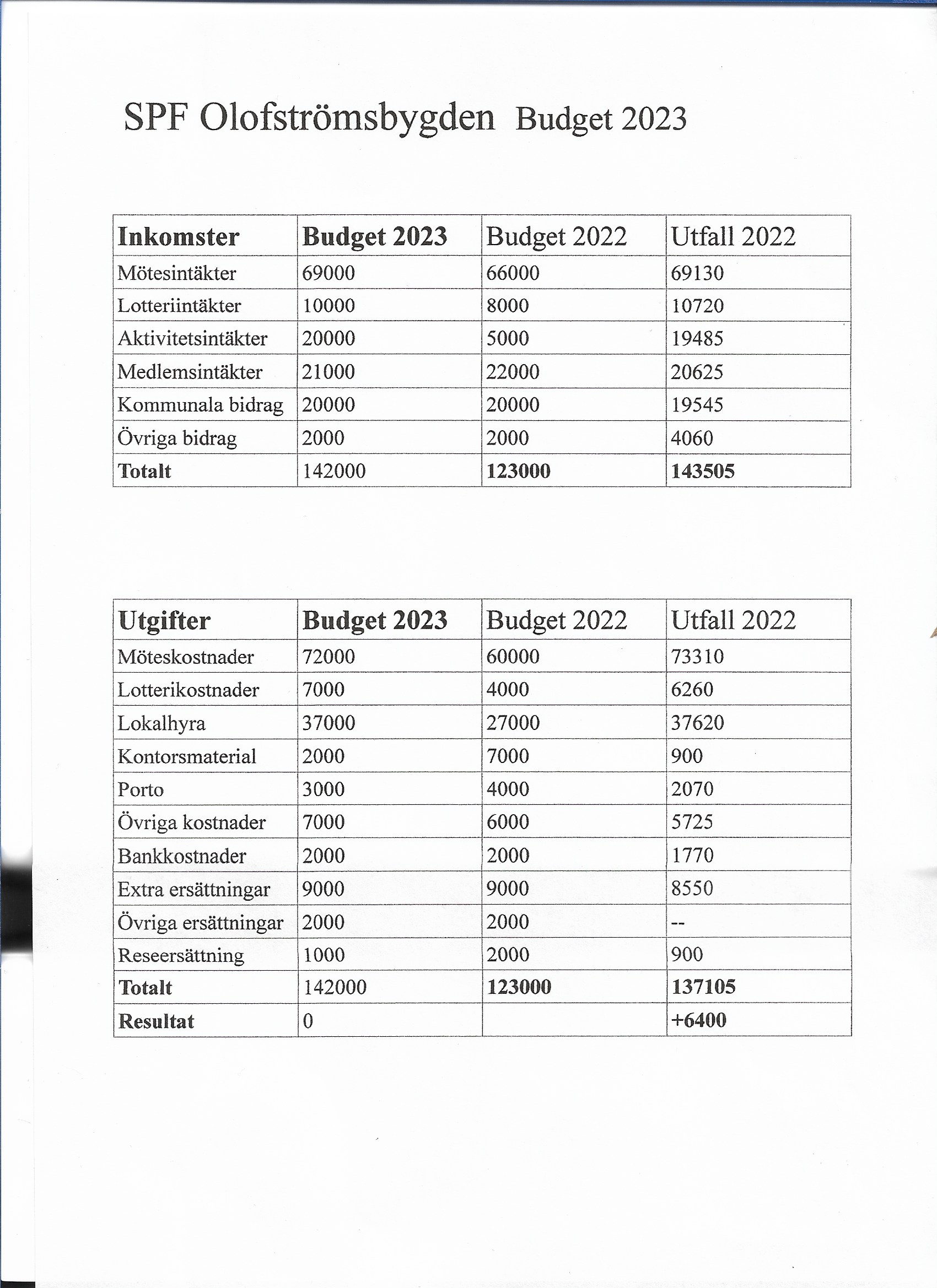 SPF Olofströmsbygden Budget 2023

| Inkomster | Budget 2023 | Budget 2022 | Utfall 2022 |
|---|---|---|---|
| Mötesintäkter | 69000 | 66000 | 69130 |
| Lotteriintäkter | 10000 | 8000 | 10720 |
| Aktivitetsintäkter | 20000 | 5000 | 19485 |
| Medlemsintäkter | 21000 | 22000 | 20625 |
| Kommunala bidrag | 20000 | 20000 | 19545 |
| Övriga bidrag | 2000 | 2000 | 4060 |
| Totalt | 142000 | 123000 | 143505 |

| Utgifter | Budget 2023 | Budget 2022 | Utfall 2022 |
|---|---|---|---|
| Möteskostnader | 72000 | 60000 | 73310 |
| Lotterikostnader | 7000 | 4000 | 6260 |
| Lokalhyra | 37000 | 27000 | 37620 |
| Kontorsmaterial | 2000 | 7000 | 900 |
| Porto | 3000 | 4000 | 2070 |
| Övriga kostnader | 7000 | 6000 | 5725 |
| Bankkostnader | 2000 | 2000 | 1770 |
| Extra ersättningar | 9000 | 9000 | 8550 |
| Övriga ersättningar | 2000 | 2000 | -- |
| Reseersättning | 1000 | 2000 | 900 |
| Totalt | 142000 | 123000 | 137105 |
| Resultat | 0 | | +6400 |